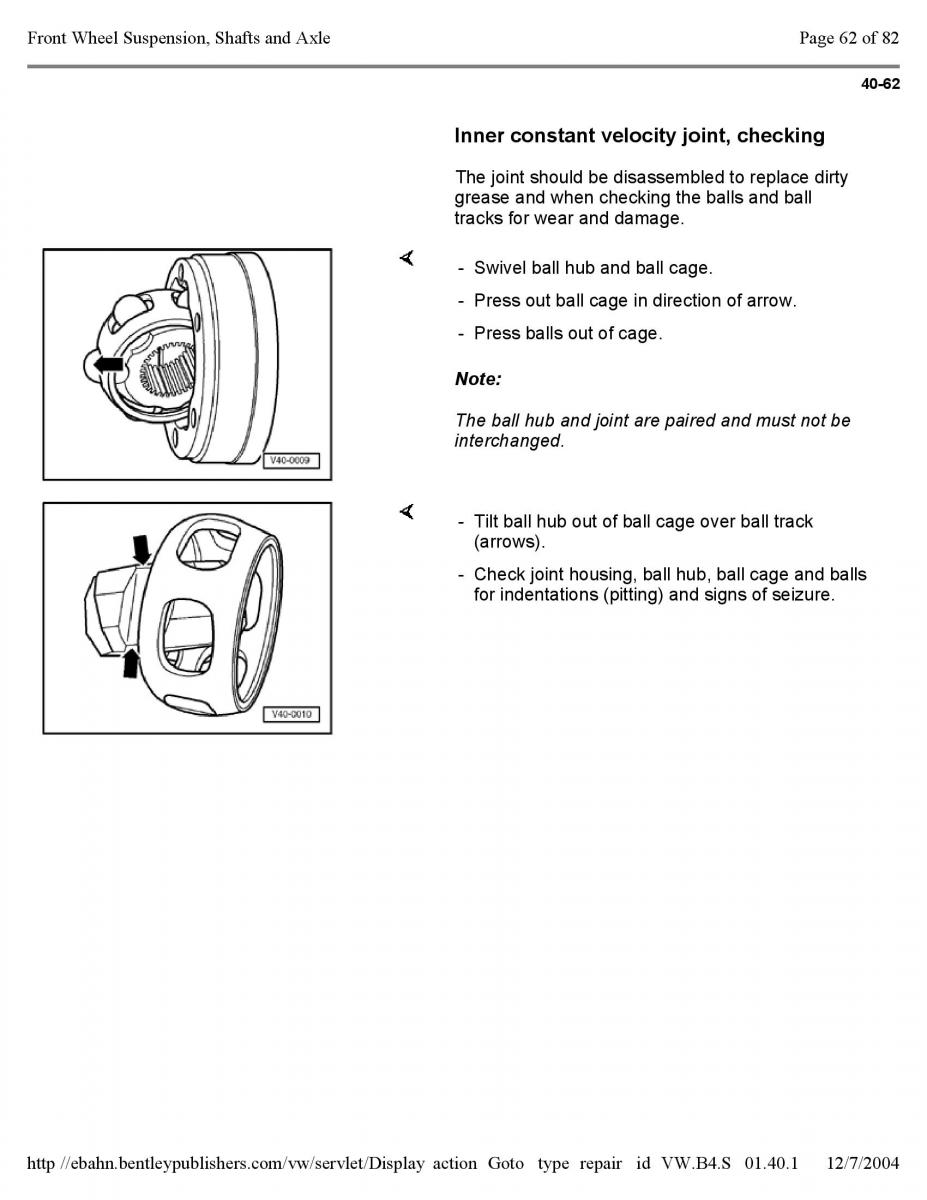 Front Wheel Suspension, Shafts and Axle

Page 62 of 82

40-62

Inner constant velocity joint, checking

The joint should be disassembled to replace dirty grease and when checking the balls and ball tracks for wear and damage.

V40-0009

- Swivel ball hub and ball cage.

- Press out ball cage in direction of arrow.

- Press balls out of cage.

Note:

The ball hub and joint are paired and must not be interchanged.

V40-0010

- Tilt ball hub out of ball cage over ball track (arrows).

- Check joint housing, ball hub, ball cage and balls for indentations (pitting) and signs of seizure.

http //ebahn.bentleypublishers.com/vw/servlet/Display action Goto type repair id VW.B4.S 01.40.1 12/7/2004